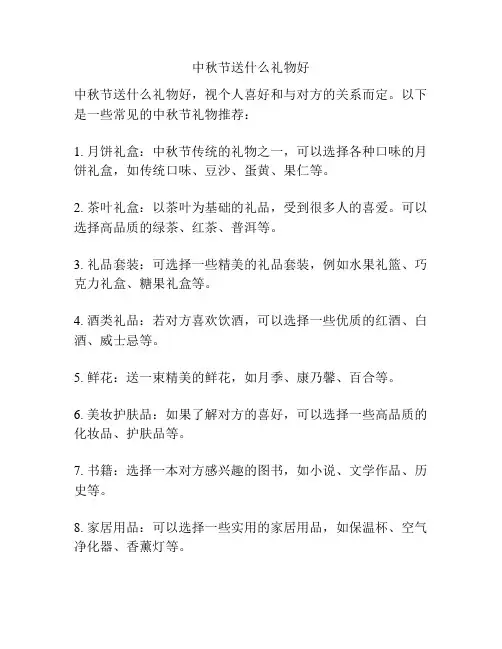 中秋节送什么礼物好

中秋节送什么礼物好，视个人喜好和与对方的关系而定。以下是一些常见的中秋节礼物推荐：

1. 月饼礼盒：中秋节传统的礼物之一，可以选择各种口味的月饼礼盒，如传统口味、豆沙、蛋黄、果仁等。

2. 茶叶礼盒：以茶叶为基础的礼品，受到很多人的喜爱。可以选择高品质的绿茶、红茶、普洱等。

3. 礼品套装：可选择一些精美的礼品套装，例如水果礼篮、巧克力礼盒、糖果礼盒等。

4. 酒类礼品：若对方喜欢饮酒，可以选择一些优质的红酒、白酒、威士忌等。

5. 鲜花：送一束精美的鲜花，如月季、康乃馨、百合等。

6. 美妆护肤品：如果了解对方的喜好，可以选择一些高品质的化妆品、护肤品等。

7. 书籍：选择一本对方感兴趣的图书，如小说、文学作品、历史等。

8. 家居用品：可以选择一些实用的家居用品，如保温杯、空气净化器、香薰灯等。